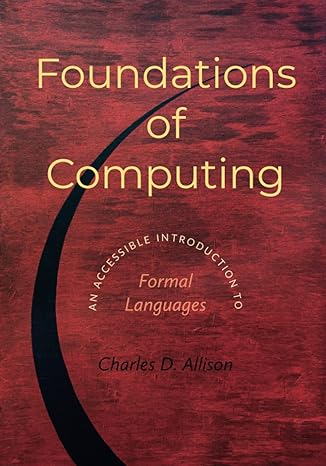 Foundations of Computing

AN ACCESSIBLE INTRODUCTION TO

Formal Languages

Charles D. Allison